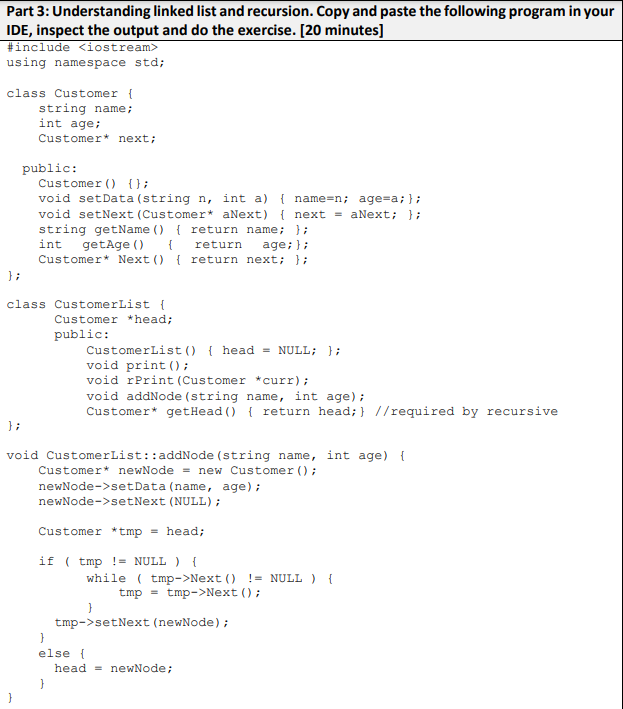 Part 3: Understanding linked list and recursion. Copy and paste the following program in your IDE, inspect the output and do the exercise. [20 minutes]

#include <iostream>
using namespace std;

class Customer {
    string name;
    int age;
    Customer* next;

  public:
    Customer() {};
    void setData(string n, int a) { name=n; age=a;};
    void setNext(Customer* aNext) { next = aNext; };
    string getName() { return name; };
    int  getAge()   {  return  age;};
    Customer* Next() { return next; };
};

class CustomerList {
      Customer *head;
      public:
          CustomerList() { head = NULL; };
          void print();
          void rPrint(Customer *curr);
          void addNode(string name, int age);
          Customer* getHead() { return head;} //required by recursive
};

void CustomerList::addNode(string name, int age) {
    Customer* newNode = new Customer();
    newNode->setData(name, age);
    newNode->setNext(NULL);

    Customer *tmp = head;

    if ( tmp != NULL ) {
          while ( tmp->Next() != NULL ) {
              tmp = tmp->Next();
          }
      tmp->setNext(newNode);
    }
    else {
      head = newNode;
    }
}